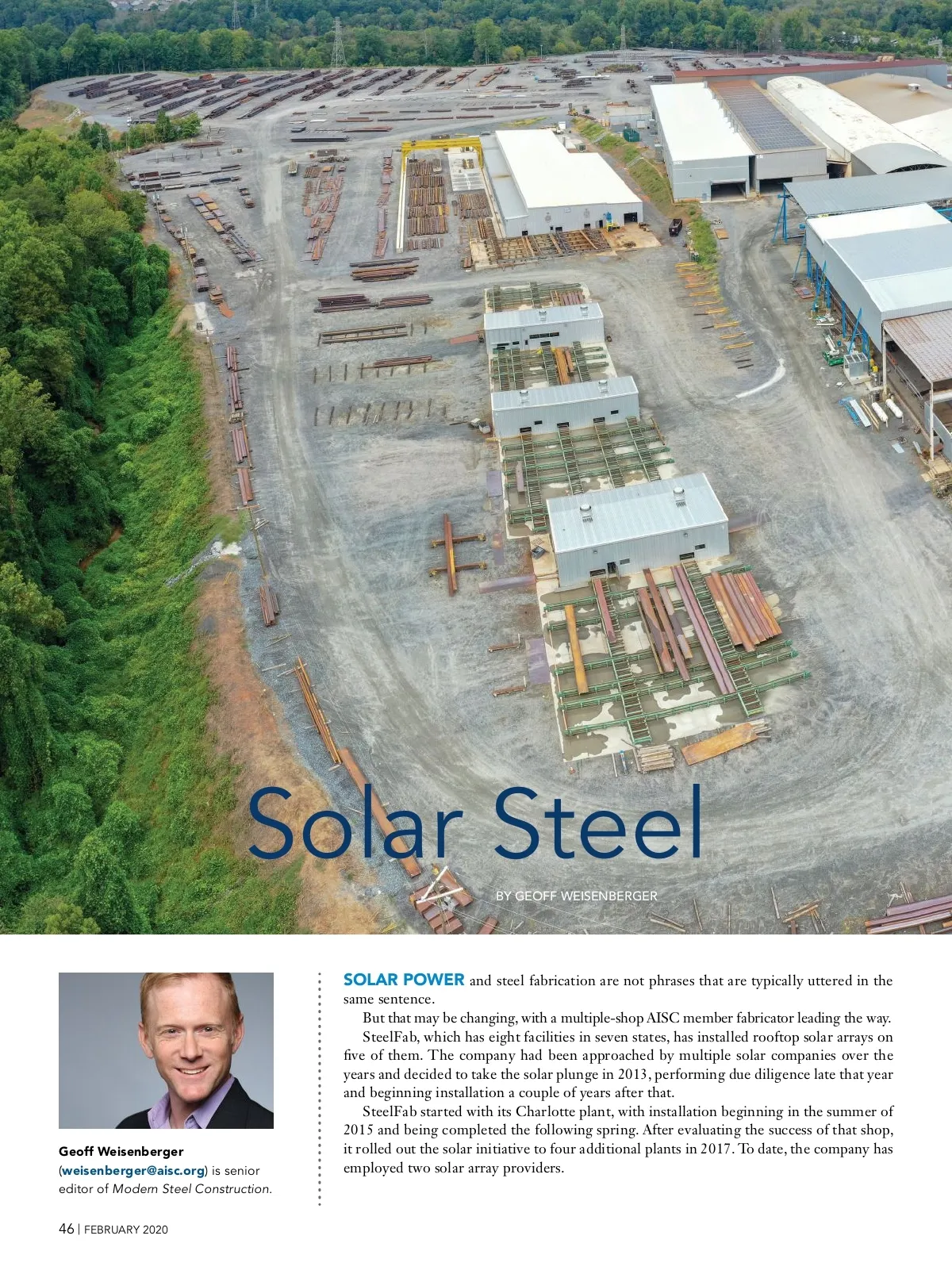 Solar Steel

BY GEOFF WEISENBERGER

Geoff Weisenberger (weisenberger@aisc.org) is senior editor of Modern Steel Construction.

SOLAR POWER and steel fabrication are not phrases that are typically uttered in the same sentence.

But that may be changing, with a multiple-shop AISC member fabricator leading the way.

SteelFab, which has eight facilities in seven states, has installed rooftop solar arrays on five of them. The company had been approached by multiple solar companies over the years and decided to take the solar plunge in 2013, performing due diligence late that year and beginning installation a couple of years after that.

SteelFab started with its Charlotte plant, with installation beginning in the summer of 2015 and being completed the following spring. After evaluating the success of that shop, it rolled out the solar initiative to four additional plants in 2017. To date, the company has employed two solar array providers.

46 | FEBRUARY 2020